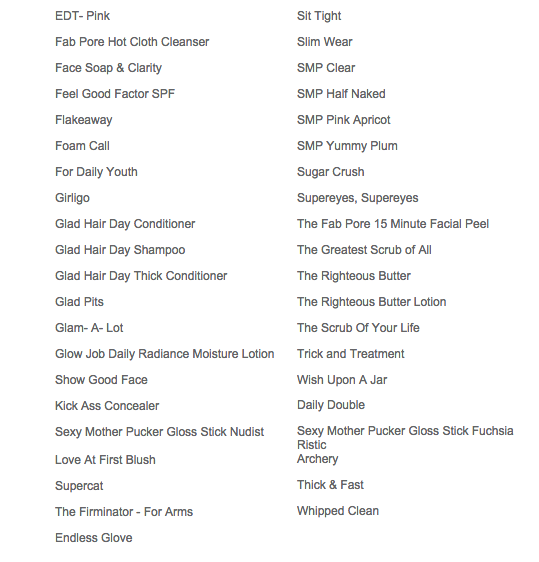 EDT- Pink

Fab Pore Hot Cloth Cleanser

Face Soap & Clarity

Feel Good Factor SPF

Flakeaway

Foam Call

For Daily Youth

Girligo

Glad Hair Day Conditioner

Glad Hair Day Shampoo

Glad Hair Day Thick Conditioner

Glad Pits

Glam- A- Lot

Glow Job Daily Radiance Moisture Lotion

Show Good Face

Kick Ass Concealer

Sexy Mother Pucker Gloss Stick Nudist

Love At First Blush

Supercat

The Firminator - For Arms

Endless Glove

Sit Tight

Slim Wear

SMP Clear

SMP Half Naked

SMP Pink Apricot

SMP Yummy Plum

Sugar Crush

Supereyes, Supereyes

The Fab Pore 15 Minute Facial Peel

The Greatest Scrub of All

The Righteous Butter

The Righteous Butter Lotion

The Scrub Of Your Life

Trick and Treatment

Wish Upon A Jar

Daily Double

Sexy Mother Pucker Gloss Stick Fuchsia Ristic

Archery

Thick & Fast

Whipped Clean